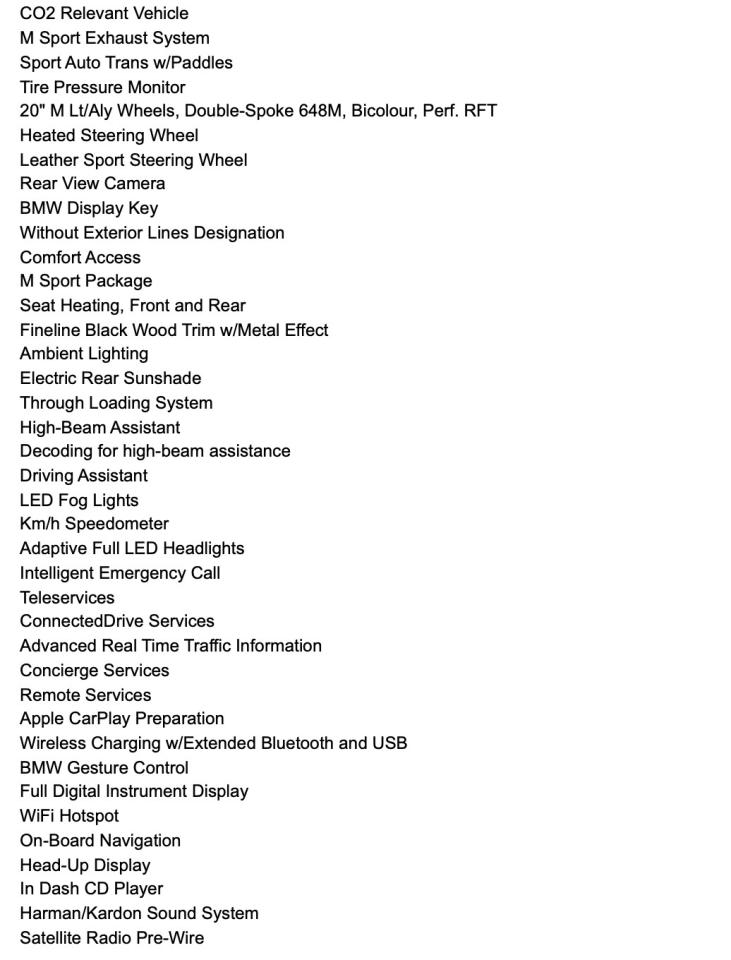 CO2 Relevant Vehicle
M Sport Exhaust System
Sport Auto Trans w/Paddles
Tire Pressure Monitor
20" M Lt/Aly Wheels, Double-Spoke 648M, Bicolour, Perf. RFT
Heated Steering Wheel
Leather Sport Steering Wheel
Rear View Camera
BMW Display Key
Without Exterior Lines Designation
Comfort Access
M Sport Package
Seat Heating, Front and Rear
Fineline Black Wood Trim w/Metal Effect
Ambient Lighting
Electric Rear Sunshade
Through Loading System
High-Beam Assistant
Decoding for high-beam assistance
Driving Assistant
LED Fog Lights
Km/h Speedometer
Adaptive Full LED Headlights
Intelligent Emergency Call
Teleservices
ConnectedDrive Services
Advanced Real Time Traffic Information
Concierge Services
Remote Services
Apple CarPlay Preparation
Wireless Charging w/Extended Bluetooth and USB
BMW Gesture Control
Full Digital Instrument Display
WiFi Hotspot
On-Board Navigation
Head-Up Display
In Dash CD Player
Harman/Kardon Sound System
Satellite Radio Pre-Wire